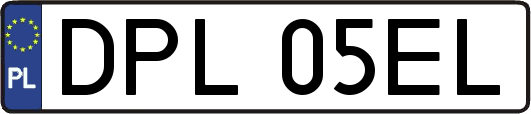 PL
DPL 05EL